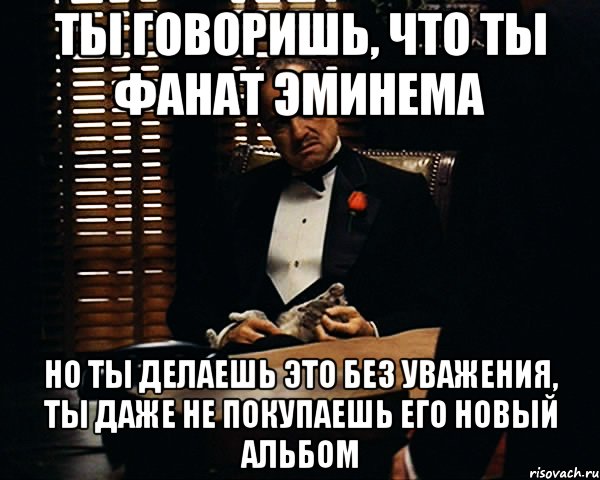 ТЫ ГОВОРИШЬ, ЧТО ТЫ ФАНАТ ЭМИНЕМА

НО ТЫ ДЕЛАЕШЬ ЭТО БЕЗ УВАЖЕНИЯ, ТЫ ДАЖЕ НЕ ПОКУПАЕШЬ ЕГО НОВЫЙ АЛЬБОМ

risovach.ru